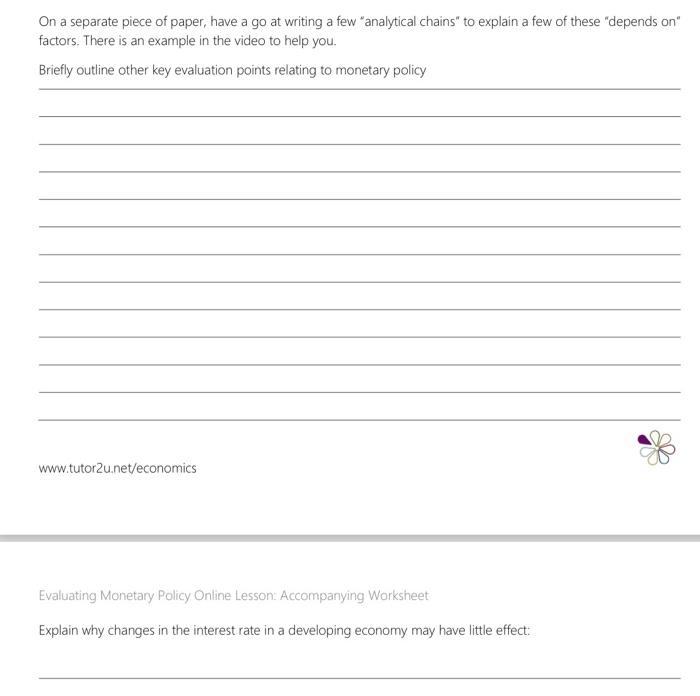 On a separate piece of paper, have a go at writing a few "analytical chains" to explain a few of these "depends on" factors. There is an example in the video to help you.

Briefly outline other key evaluation points relating to monetary policy

www.tutor2u.net/economics

Evaluating Monetary Policy Online Lesson: Accompanying Worksheet

Explain why changes in the interest rate in a developing economy may have little effect: